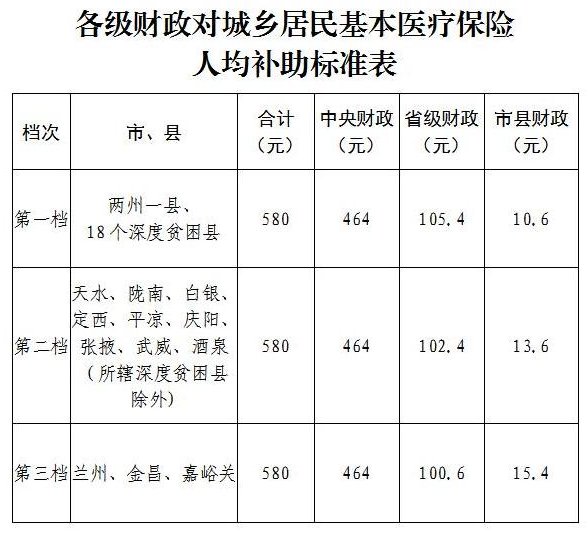 各级财政对城乡居民基本医疗保险
人均补助标准表

| 档次 | 市、县 | 合计（元） | 中央财政（元） | 省级财政（元） | 市县财政（元） |
|---|---|---|---|---|---|
| 第一档 | 两州一县、18个深度贫困县 | 580 | 464 | 105.4 | 10.6 |
| 第二档 | 天水、陇南、白银、定西、平凉、庆阳、张掖、武威、酒泉（所辖深度贫困县除外） | 580 | 464 | 102.4 | 13.6 |
| 第三档 | 兰州、金昌、嘉峪关 | 580 | 464 | 100.6 | 15.4 |